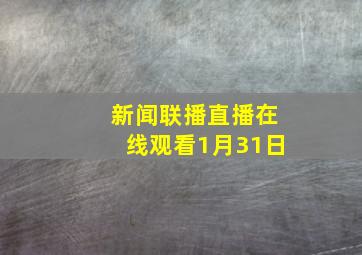 新闻联播直播在线观看1月31日